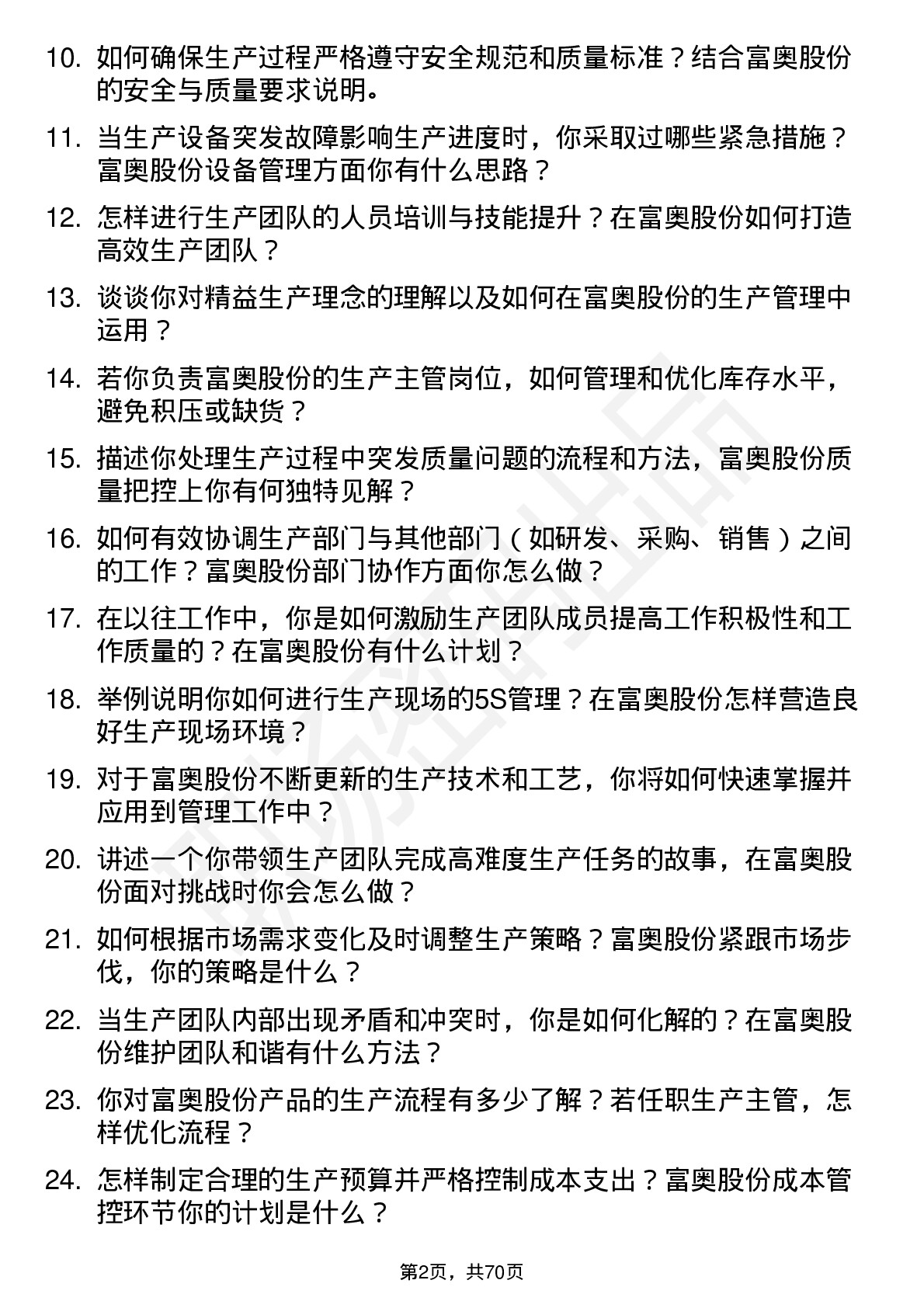 10. 如何确保生产过程严格遵守安全规范和质量标准？结合富奥股份的安全与质量要求说明。

11. 当生产设备突发故障影响生产进度时，你采取过哪些紧急措施？富奥股份设备管理方面你有什么思路？

12. 怎样进行生产团队的人员培训与技能提升？在富奥股份如何打造高效生产团队？

13. 谈谈你对精益生产理念的理解以及如何在富奥股份的生产管理中运用？

14. 若你负责富奥股份的生产主管岗位，如何管理和优化库存水平，避免积压或缺货？

15. 描述你处理生产过程中突发质量问题的流程和方法，富奥股份质量把控上你有何独特见解？

16. 如何有效协调生产部门与其他部门（如研发、采购、销售）之间的工作？富奥股份部门协作方面你怎么做？

17. 在以往工作中，你是如何激励生产团队成员提高工作积极性和工作质量的？在富奥股份有什么计划？

18. 举例说明你如何进行生产现场的5S管理？在富奥股份怎样营造良好生产现场环境？

19. 对于富奥股份不断更新的生产技术和工艺，你将如何快速掌握并应用到管理工作中？

20. 讲述一个你带领生产团队完成高难度生产任务的故事，在富奥股份面对挑战时你会怎么做？

21. 如何根据市场需求变化及时调整生产策略？富奥股份紧跟市场步伐，你的策略是什么？

22. 当生产团队内部出现矛盾和冲突时，你是如何化解的？在富奥股份维护团队和谐有什么方法？

23. 你对富奥股份产品的生产流程有多少了解？若任职生产主管，怎样优化流程？

24. 怎样制定合理的生产预算并严格控制成本支出？富奥股份成本管控环节你的计划是什么？

第2页，共70页